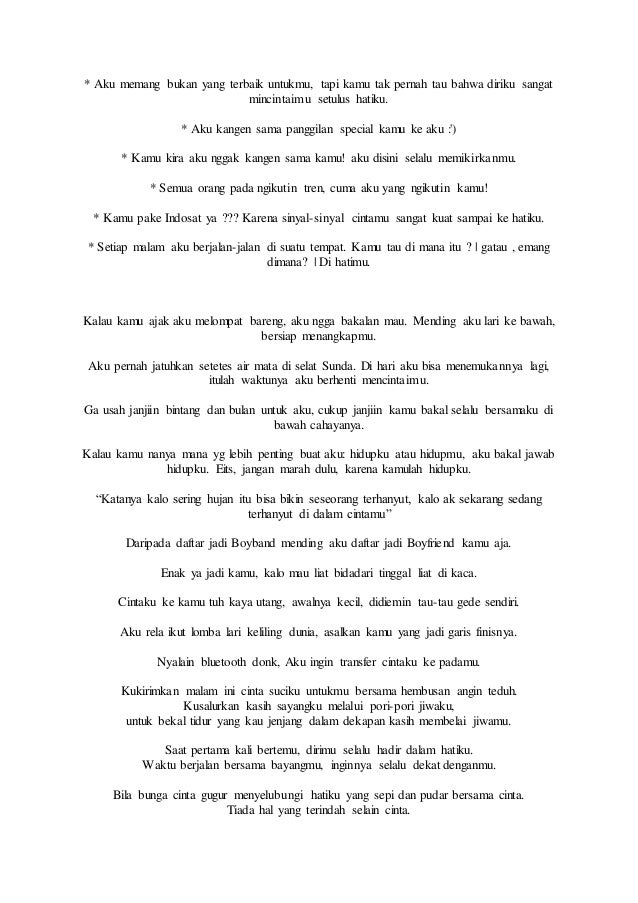 * Aku memang bukan yang terbaik untukmu, tapi kamu tak pernah tau bahwa diriku sangat mincintaimu setulus hatiku.

* Aku kangen sama panggilan special kamu ke aku :')

* Kamu kira aku nggak kangen sama kamu! aku disini selalu memikirkanmu.

* Semua orang pada ngikutin tren, cuma aku yang ngikutin kamu!

* Kamu pake Indosat ya ??? Karena sinyal-sinyal cintamu sangat kuat sampai ke hatiku.

* Setiap malam aku berjalan-jalan di suatu tempat. Kamu tau di mana itu ? | gatau , emang dimana? | Di hatimu.

Kalau kamu ajak aku melompat bareng, aku ngga bakalan mau. Mending aku lari ke bawah, bersiap menangkapmu.

Aku pernah jatuhkan setetes air mata di selat Sunda. Di hari aku bisa menemukannya lagi, itulah waktunya aku berhenti mencintaimu.

Ga usah janjiin bintang dan bulan untuk aku, cukup janjiin kamu bakal selalu bersamaku di bawah cahayanya.

Kalau kamu nanya mana yg lebih penting buat aku: hidupku atau hidupmu, aku bakal jawab hidupku. Eits, jangan marah dulu, karena kamulah hidupku.

"Katanya kalo sering hujan itu bisa bikin seseorang terhanyut, kalo ak sekarang sedang terhanyut di dalam cintamu"

Daripada daftar jadi Boyband mending aku daftar jadi Boyfriend kamu aja.

Enak ya jadi kamu, kalo mau liat bidadari tinggal liat di kaca.

Cintaku ke kamu tuh kaya utang, awalnya kecil, didiemin tau-tau gede sendiri.

Aku rela ikut lomba lari keliling dunia, asalkan kamu yang jadi garis finisnya.

Nyalain bluetooth donk, Aku ingin transfer cintaku ke padamu.

Kukirimkan malam ini cinta suciku untukmu bersama hembusan angin teduh. Kusalurkan kasih sayangku melalui pori-pori jiwaku, untuk bekal tidur yang kau jenjang dalam dekapan kasih membelai jiwamu.

Saat pertama kali bertemu, dirimu selalu hadir dalam hatiku. Waktu berjalan bersama bayangmu, inginnya selalu dekat denganmu.

Bila bunga cinta gugur menyelubungi hatiku yang sepi dan pudar bersama cinta. Tiada hal yang terindah selain cinta.